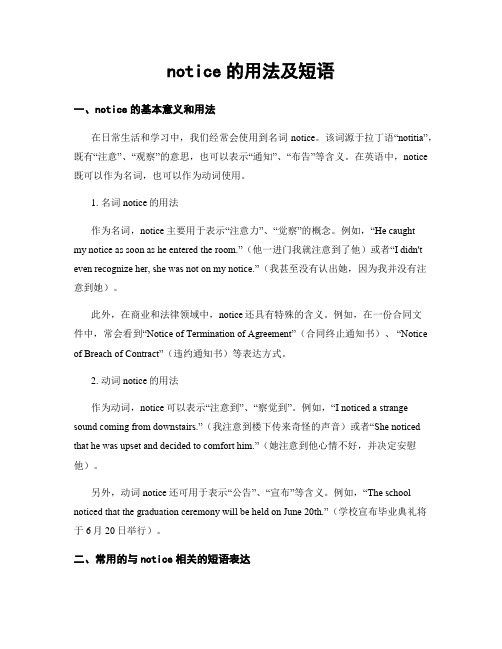 notice 的用法及短语

一、notice 的基本意义和用法

在日常生活和学习中，我们经常会使用到名词 notice。该词源于拉丁语“notitia”，既有“注意”、“观察”的意思，也可以表示“通知”、“布告”等含义。在英语中，notice 既可以作为名词，也可以作为动词使用。

1. 名词 notice 的用法

作为名词，notice 主要用于表示“注意力”、“觉察”的概念。例如，“He caught my notice as soon as he entered the room.”（他一进门我就注意到了他）或者“I didn't even recognize her, she was not on my notice.”（我甚至没有认出她，因为我并没有注意到她）。

此外，在商业和法律领域中，notice 还具有特殊的含义。例如，在一份合同文件中，常会看到“Notice of Termination of Agreement”（合同终止通知书）、“Notice of Breach of Contract”（违约通知书）等表达方式。

2. 动词 notice 的用法

作为动词，notice 可以表示“注意到”、“察觉到”。例如，“I noticed a strange sound coming from downstairs.”（我注意到楼下传来奇怪的声音）或者“She noticed that he was upset and decided to comfort him.”（她注意到他心情不好，并决定安慰他）。

另外，动词 notice 还可用于表示“公告”、“宣布”等含义。例如，“The school noticed that the graduation ceremony will be held on June 20th.”（学校宣布毕业典礼将于 6 月 20 日举行）。

二、常用的与 notice 相关的短语表达